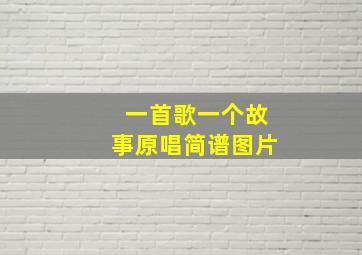 一首歌一个故事原唱简谱图片